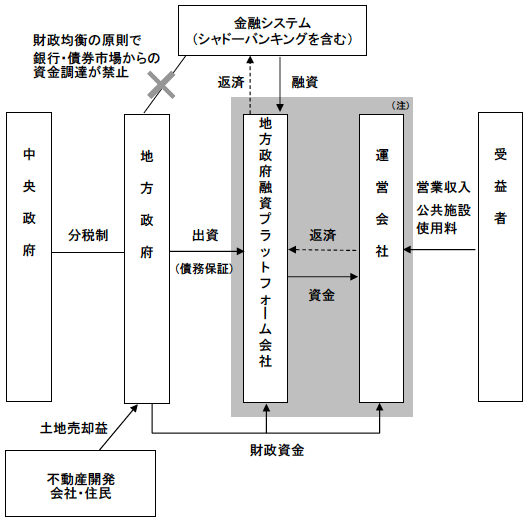 財政均衡の原則で
銀行・債券市場からの
資金調達が禁止

金融システム
（シャドーバンキングを含む）

返済

融資

（注）

中央政府

分税制

地方政府

出資

（債務保証）

地方政府融資プラットフォーム会社

返済

資金

運営会社

営業収入
公共施設
使用料

受益者

土地売却益

財政資金

不動産開発
会社・住民